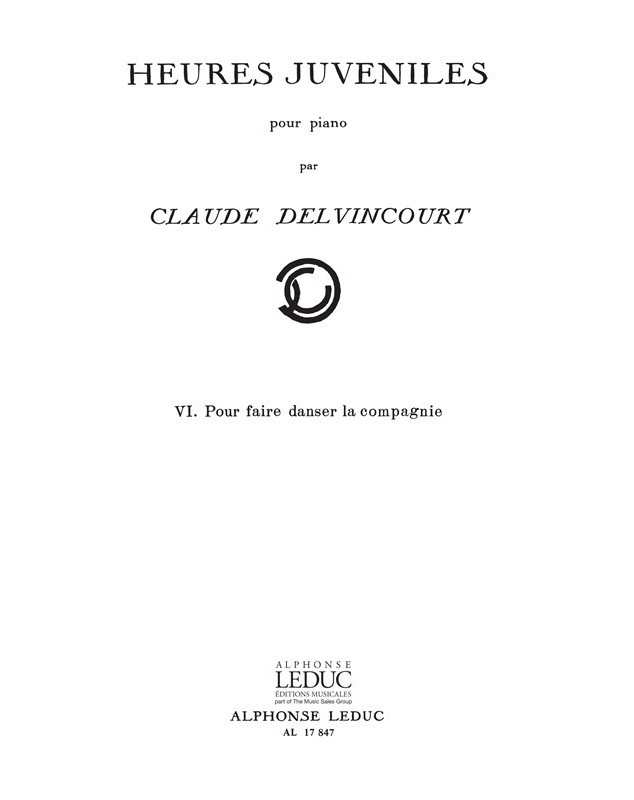 HEURES JUVENILES

pour piano

par

CLAUDE DELVINCOURT

VI. Pour faire danser la compagnie

ALPHONSE
LEDUC
ÉDITIONS MUSICALES
part of The Music Sales Group

ALPHONSE LEDUC
AL 17 847